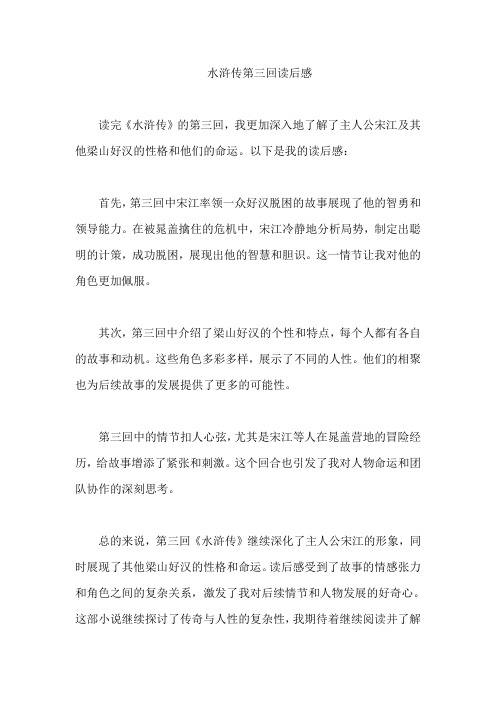 水浒传第三回读后感

读完《水浒传》的第三回，我更加深入地了解了主人公宋江及其他梁山好汉的性格和他们的命运。以下是我的读后感：

首先，第三回中宋江率领一众好汉脱困的故事展现了他的智勇和领导能力。在被晁盖擒住的危机中，宋江冷静地分析局势，制定出聪明的计策，成功脱困，展现出他的智慧和胆识。这一情节让我对他的角色更加佩服。

其次，第三回中介绍了梁山好汉的个性和特点，每个人都有各自的故事和动机。这些角色多彩多样，展示了不同的人性。他们的相聚也为后续故事的发展提供了更多的可能性。

第三回中的情节扣人心弦，尤其是宋江等人在晁盖营地的冒险经历，给故事增添了紧张和刺激。这个回合也引发了我对人物命运和团队协作的深刻思考。

总的来说，第三回《水浒传》继续深化了主人公宋江的形象，同时展现了其他梁山好汉的性格和命运。读后感受到了故事的情感张力和角色之间的复杂关系，激发了我对后续情节和人物发展的好奇心。这部小说继续探讨了传奇与人性的复杂性，我期待着继续阅读并了解